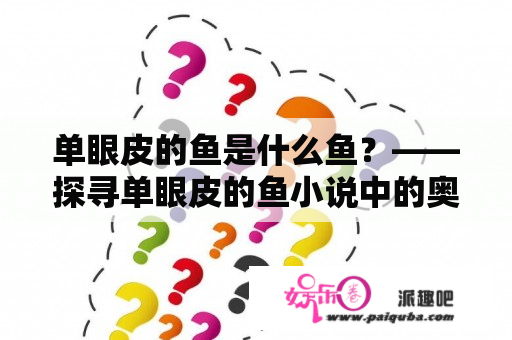 单眼皮的鱼是什么鱼？——探寻单眼皮的鱼小说中的奥

娱乐圈

派趣吧
www.paiquba.com